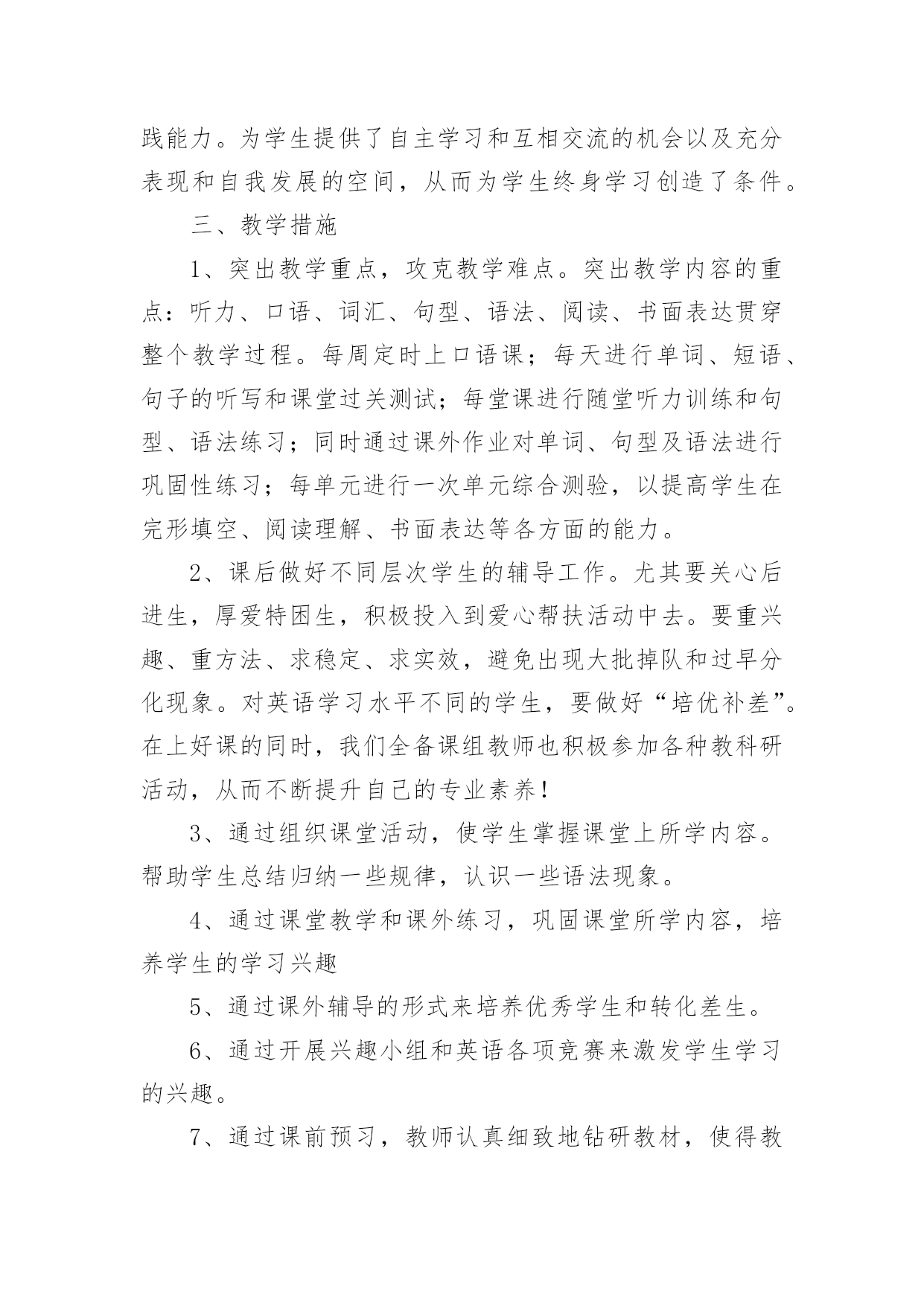 践能力。为学生提供了自主学习和互相交流的机会以及充分表现和自我发展的空间，从而为学生终身学习创造了条件。

三、教学措施

1、突出教学重点，攻克教学难点。突出教学内容的重点：听力、口语、词汇、句型、语法、阅读、书面表达贯穿整个教学过程。每周定时上口语课；每天进行单词、短语、句子的听写和课堂过关测试；每堂课进行随堂听力训练和句型、语法练习；同时通过课外作业对单词、句型及语法进行巩固性练习；每单元进行一次单元综合测验，以提高学生在完形填空、阅读理解、书面表达等各方面的能力。

2、课后做好不同层次学生的辅导工作。尤其要关心后进生，厚爱特困生，积极投入到爱心帮扶活动中去。要重兴趣、重方法、求稳定、求实效，避免出现大批掉队和过早分化现象。对英语学习水平不同的学生，要做好“培优补差”。在上好课的同时，我们全备课组教师也积极参加各种教科研活动，从而不断提升自己的专业素养！

3、通过组织课堂活动，使学生掌握课堂上所学内容。帮助学生总结归纳一些规律，认识一些语法现象。

4、通过课堂教学和课外练习，巩固课堂所学内容，培养学生的学习兴趣

5、通过课外辅导的形式来培养优秀学生和转化差生。

6、通过开展兴趣小组和英语各项竞赛来激发学生学习的兴趣。

7、通过课前预习，教师认真细致地钻研教材，使得教